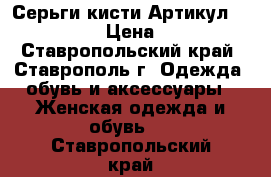 Серьги кисти Артикул Цена Ставропольский край Ставрополь г Одежда обувь и аксессуары Женская одежда и обувь Ставропольский край